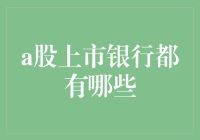 a股上市银行都有哪些